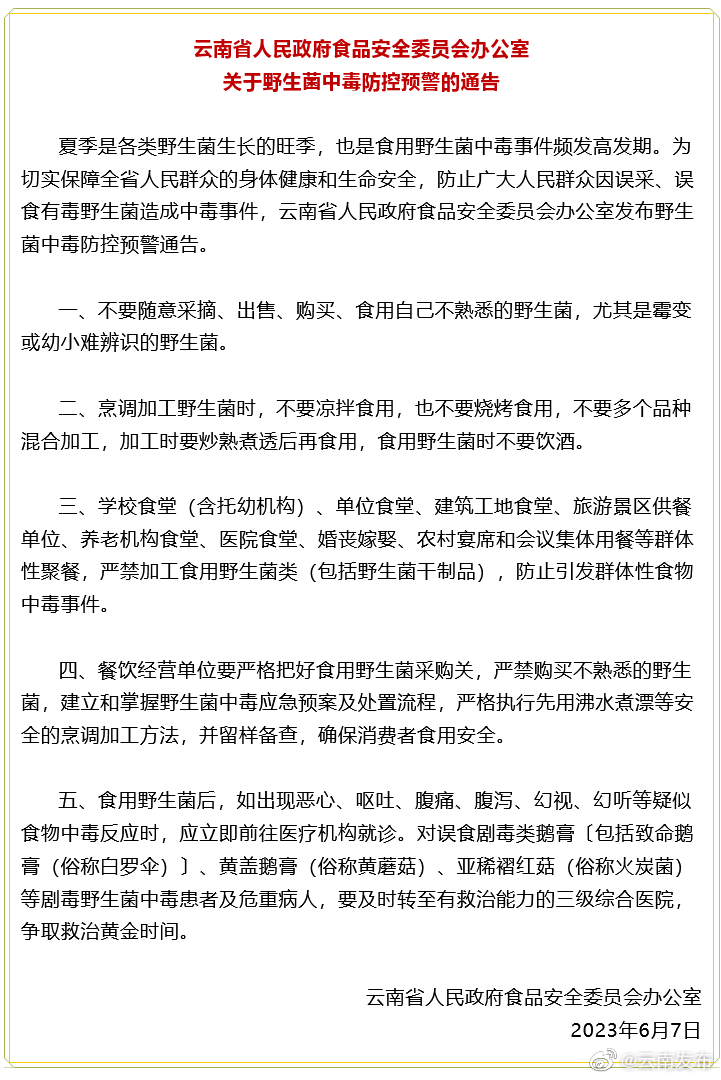 云南省人民政府食品安全委员会办公室
关于野生菌中毒防控预警的通告

夏季是各类野生菌生长的旺季，也是食用野生菌中毒事件频发高发期。为切实保障全省人民群众的身体健康和生命安全，防止广大人民群众因误采、误食有毒野生菌造成中毒事件，云南省人民政府食品安全委员会办公室发布野生菌中毒防控预警通告。

一、不要随意采摘、出售、购买、食用自己不熟悉的野生菌，尤其是霉变或幼小难辨识的野生菌。

二、烹调加工野生菌时，不要凉拌食用，也不要烧烤食用，不要多个品种混合加工，加工时要炒熟煮透后再食用，食用野生菌时不要饮酒。

三、学校食堂（含托幼机构）、单位食堂、建筑工地食堂、旅游景区供餐单位、养老机构食堂、医院食堂、婚丧嫁娶、农村宴席和会议集体用餐等群体性聚餐，严禁加工食用野生菌类（包括野生菌干制品），防止引发群体性食物中毒事件。

四、餐饮经营单位要严格把好食用野生菌采购关，严禁购买不熟悉的野生菌，建立和掌握野生菌中毒应急预案及处置流程，严格执行先用沸水煮漂等安全的烹调加工方法，并留样备查，确保消费者食用安全。

五、食用野生菌后，如出现恶心、呕吐、腹痛、腹泻、幻视、幻听等疑似食物中毒反应时，应立即前往医疗机构就诊。对误食剧毒类鹅膏〔包括致命鹅膏（俗称白罗伞）〕、黄盖鹅膏（俗称黄蘑菇）、亚稀褶红菇（俗称火炭菌）等剧毒野生菌中毒患者及危重病人，要及时转至有救治能力的三级综合医院，争取救治黄金时间。

云南省人民政府食品安全委员会办公室
2023年6月7日

@云南发布